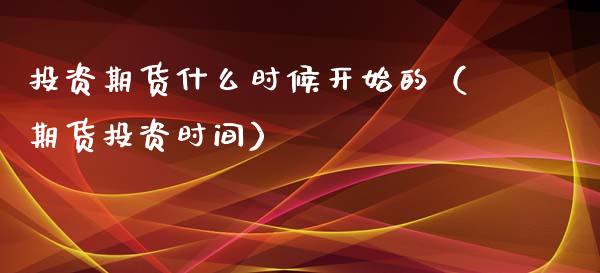 投资期货什么时候开始的（期货投资时间）